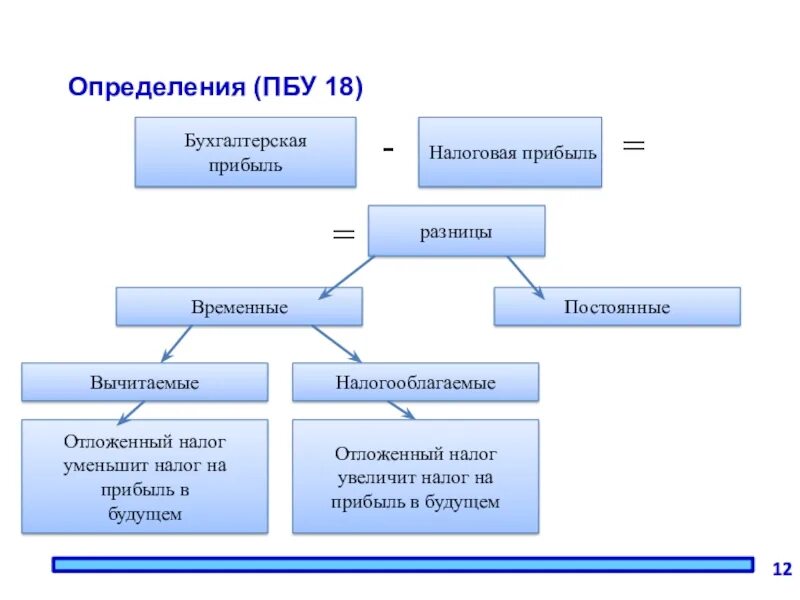 Определения (ПБУ 18)

Бухгалтерская прибыль

-

Налоговая прибыль

=

=

разницы

Временные

Постоянные

Вычитаемые

Налогооблагаемые

Отложенный налог уменьшит налог на прибыль в будущем

Отложенный налог увеличит налог на прибыль в будущем

12